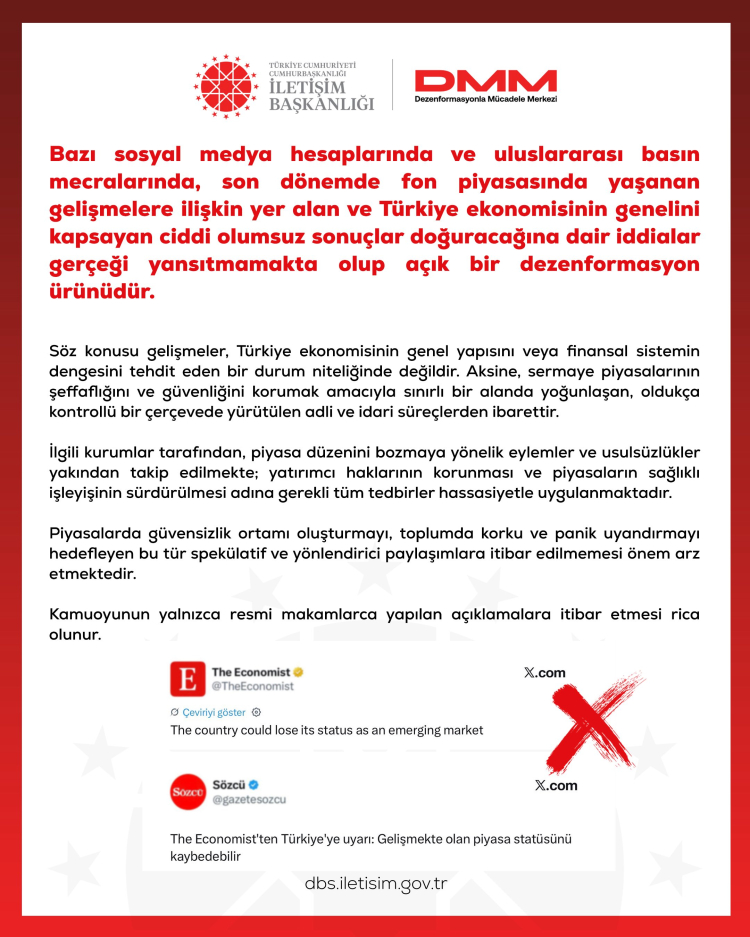 TÜRKİYE CUMHURİYETİ
CUMHURBAŞKANLIĞI
İLETİŞİM
BAŞKANLIĞI

DMM
Dezenformasyonla Mücadele Merkezi

Bazı sosyal medya hesaplarında ve uluslararası basın mecralarında, son dönemde fon piyasasında yaşanan gelişmelere ilişkin yer alan ve Türkiye ekonomisinin genelini kapsayan ciddi olumsuz sonuçlar doğuracağına dair iddialar gerçeği yansıtmamakta olup açık bir dezenformasyon ürünüdür.

Söz konusu gelişmeler, Türkiye ekonomisinin genel yapısını veya finansal sistemin dengesini tehdit eden bir durum niteliğinde değildir. Aksine, sermaye piyasalarının şeffaflığını ve güvenliğini korumak amacıyla sınırlı bir alanda yoğunlaşan, oldukça kontrollü bir çerçevede yürütülen adli ve idari süreçlerden ibarettir.

İlgili kurumlar tarafından, piyasa düzenini bozmaya yönelik eylemler ve usulsüzlükler yakından takip edilmekte; yatırımcı haklarının korunması ve piyasaların sağlıklı işleyişinin sürdürülmesi adına gerekli tüm tedbirler hassasiyetle uygulanmaktadır.

Piyasalarda güvensizlik ortamı oluşturmayı, toplumda korku ve panik uyandırmayı hedefleyen bu tür spekülatif ve yönlendirici paylaşımlara itibar edilmemesi önem arz etmektedir.

Kamuoyunun yalnızca resmi makamlarca yapılan açıklamalara itibar etmesi rica olunur.

The Economist
@TheEconomist
𝕏.com
Çeviriyi göster
The country could lose its status as an emerging market

Sözcü
@gazetesozcu
𝕏.com
The Economist'ten Türkiye'ye uyarı: Gelişmekte olan piyasa statüsünü kaybedebilir

dbs.iletisim.gov.tr